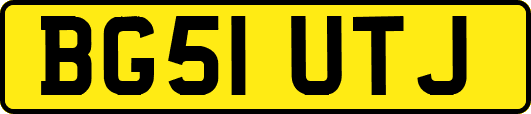 BG51 UTJ